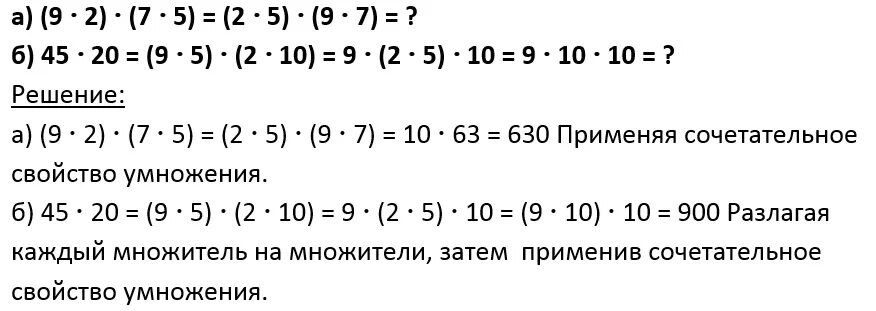 а) $(9 \cdot 2) \cdot (7 \cdot 5) = (2 \cdot 5) \cdot (9 \cdot 7) = ?$
б) $45 \cdot 20 = (9 \cdot 5) \cdot (2 \cdot 10) = 9 \cdot (2 \cdot 5) \cdot 10 = 9 \cdot 10 \cdot 10 = ?$
Решение:
а) $(9 \cdot 2) \cdot (7 \cdot 5) = (2 \cdot 5) \cdot (9 \cdot 7) = 10 \cdot 63 = 630$ Применяя сочетательное свойство умножения.
б) $45 \cdot 20 = (9 \cdot 5) \cdot (2 \cdot 10) = 9 \cdot (2 \cdot 5) \cdot 10 = (9 \cdot 10) \cdot 10 = 900$ Разлагая каждый множитель на множители, затем применив сочетательное свойство умножения.